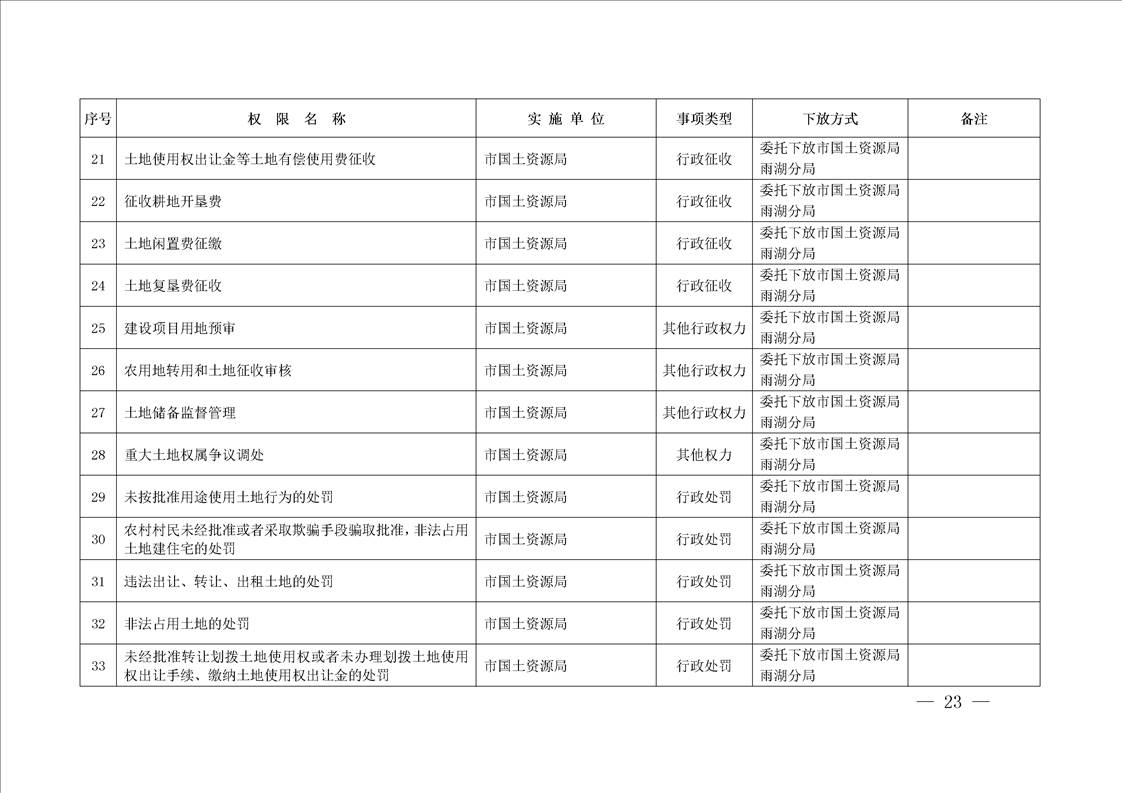 | 序号 | 权 限 名 称 | 实 施 单 位 | 事项类型 | 下放方式 | 备注 |
|---|---|---|---|---|---|
| 21 | 土地使用权出让金等土地有偿使用费征收 | 市国土资源局 | 行政征收 | 委托下放市国土资源局雨湖分局 | |
| 22 | 征收耕地开垦费 | 市国土资源局 | 行政征收 | 委托下放市国土资源局雨湖分局 | |
| 23 | 土地闲置费征缴 | 市国土资源局 | 行政征收 | 委托下放市国土资源局雨湖分局 | |
| 24 | 土地复垦费征收 | 市国土资源局 | 行政征收 | 委托下放市国土资源局雨湖分局 | |
| 25 | 建设项目用地预审 | 市国土资源局 | 其他行政权力 | 委托下放市国土资源局雨湖分局 | |
| 26 | 农用地转用和土地征收审核 | 市国土资源局 | 其他行政权力 | 委托下放市国土资源局雨湖分局 | |
| 27 | 土地储备监督管理 | 市国土资源局 | 其他行政权力 | 委托下放市国土资源局雨湖分局 | |
| 28 | 重大土地权属争议调处 | 市国土资源局 | 其他权力 | 委托下放市国土资源局雨湖分局 | |
| 29 | 未按批准用途使用土地行为的处罚 | 市国土资源局 | 行政处罚 | 委托下放市国土资源局雨湖分局 | |
| 30 | 农村村民未经批准或者采取欺骗手段骗取批准，非法占用土地建住宅的处罚 | 市国土资源局 | 行政处罚 | 委托下放市国土资源局雨湖分局 | |
| 31 | 违法出让、转让、出租土地的处罚 | 市国土资源局 | 行政处罚 | 委托下放市国土资源局雨湖分局 | |
| 32 | 非法占用土地的处罚 | 市国土资源局 | 行政处罚 | 委托下放市国土资源局雨湖分局 | |
| 33 | 未经批准转让划拨土地使用权或者未办理划拨土地使用权出让手续、缴纳土地使用权出让金的处罚 | 市国土资源局 | 行政处罚 | 委托下放市国土资源局雨湖分局 | |

— 23 —